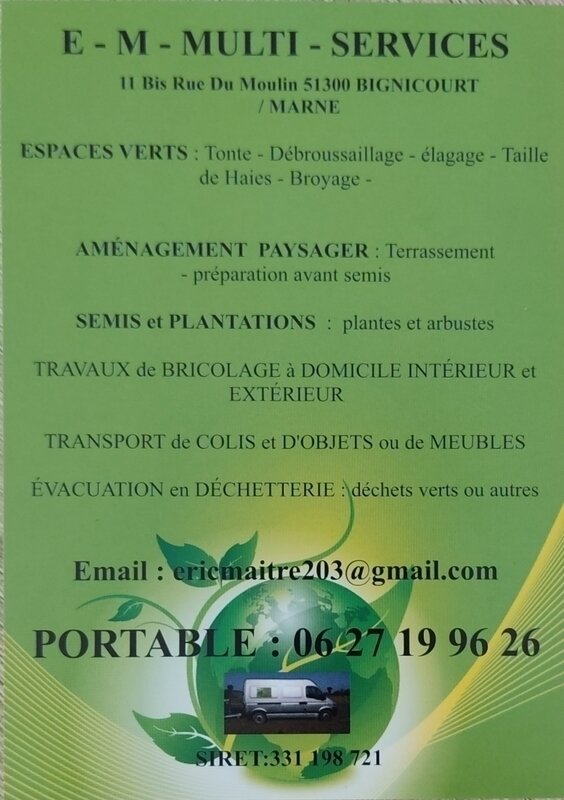 E - M - MULTI - SERVICES

11 Bis Rue Du Moulin 51300 BIGNICOURT / MARNE

ESPACES VERTS : Tonte - Débroussaillage - élagage - Taille de Haies - Broyage -

AMÉNAGEMENT PAYSAGER : Terrassement - préparation avant semis

SEMIS et PLANTATIONS : plantes et arbustes

TRAVAUX de BRICOLAGE à DOMICILE INTÉRIEUR et EXTÉRIEUR

TRANSPORT de COLIS et D'OBJETS ou de MEUBLES

ÉVACUATION en DÉCHETTERIE : déchets verts ou autres

Email : ericmaitre203@gmail.com

PORTABLE : 06 27 19 96 26

SIRET:331 198 721